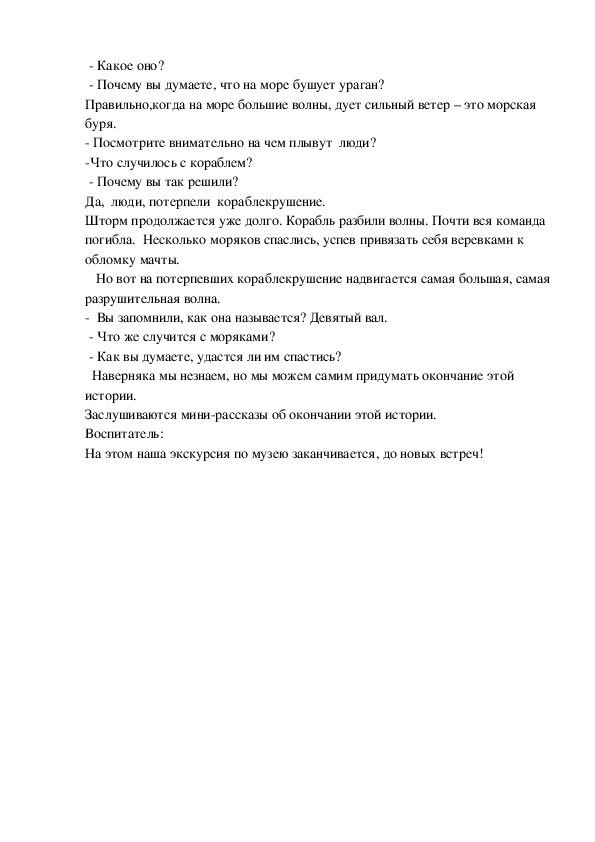 - Какое оно?
- Почему вы думаете, что на море бушует ураган?
Правильно,когда на море большие волны, дует сильный ветер – это морская буря.
- Посмотрите внимательно на чем плывут люди?
-Что случилось с кораблем?
- Почему вы так решили?
Да, люди, потерпели кораблекрушение.
Шторм продолжается уже долго. Корабль разбили волны. Почти вся команда погибла. Несколько моряков спаслись, успев привязать себя веревками к обломку мачты.
Но вот на потерпевших кораблекрушение надвигается самая большая, самая разрушительная волна.
- Вы запомнили, как она называется? Девятый вал.
- Что же случится с моряками?
- Как вы думаете, удастся ли им спастись?
Наверняка мы незнаем, но мы можем самим придумать окончание этой истории.
Заслушиваются мини-рассказы об окончании этой истории.
Воспитатель:
На этом наша экскурсия по музею заканчивается, до новых встреч!